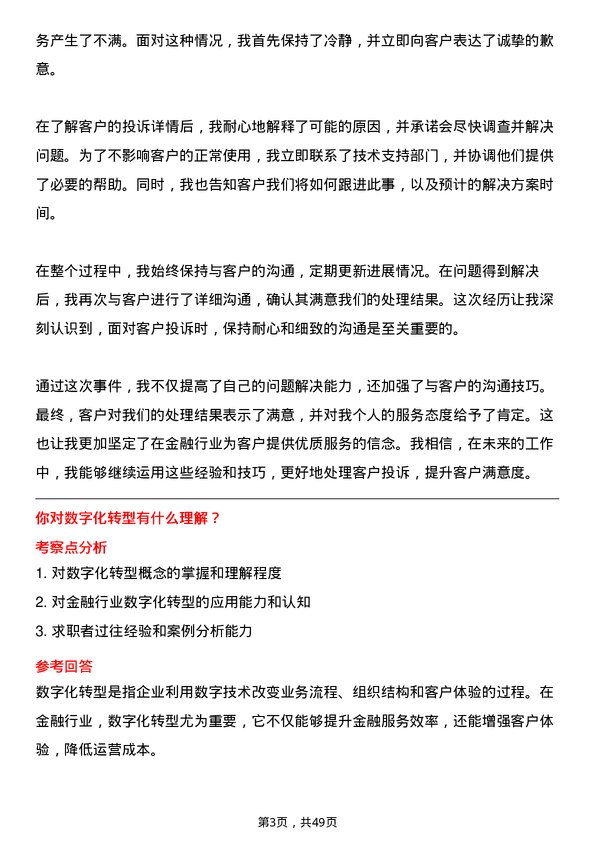 务产生了不满。面对这种情况，我首先保持了冷静，并立即向客户表达了诚挚的歉意。

在了解客户的投诉详情后，我耐心地解释了可能的原因，并承诺会尽快调查并解决问题。为了不影响客户的正常使用，我立即联系了技术支持部门，并协调他们提供了必要的帮助。同时，我也告知客户我们将如何跟进此事，以及预计的解决方案时间。

在整个过程中，我始终保持与客户的沟通，定期更新进展情况。在问题得到解决后，我再次与客户进行了详细沟通，确认其满意我们的处理结果。这次经历让我深刻认识到，面对客户投诉时，保持耐心和细致的沟通是至关重要的。

通过这次事件，我不仅提高了自己的问题解决能力，还加强了与客户的沟通技巧。最终，客户对我们的处理结果表示了满意，并对我个人的服务态度给予了肯定。这也让我更加坚定了在金融行业为客户提供优质服务的信念。我相信，在未来的工作中，我能够继续运用这些经验和技巧，更好地处理客户投诉，提升客户满意度。

你对数字化转型有什么理解？

考察点分析

1. 对数字化转型概念的掌握和理解程度

2. 对金融行业数字化转型的应用能力和认知

3. 求职者过往经验和案例分析能力

参考回答

数字化转型是指企业利用数字技术改变业务流程、组织结构和客户体验的过程。在金融行业，数字化转型尤为重要，它不仅能够提升金融服务效率，还能增强客户体验，降低运营成本。

第3页，共49页